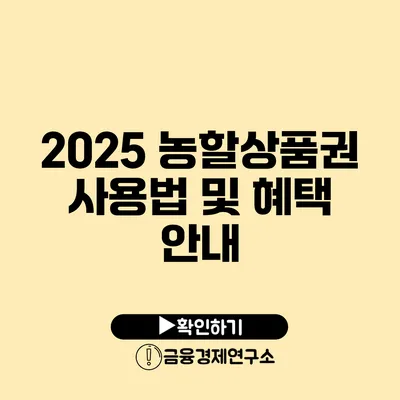 2025 농할상품권 사용법 및 혜택 안내

▶확인하기

금융경제연구소